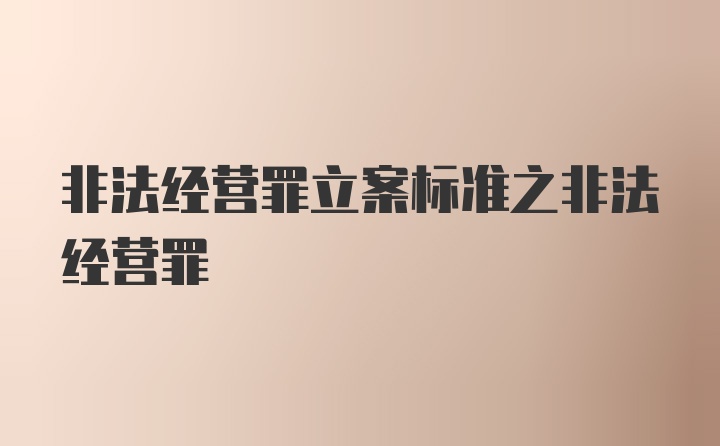 非法经营罪立案标准之非法经营罪